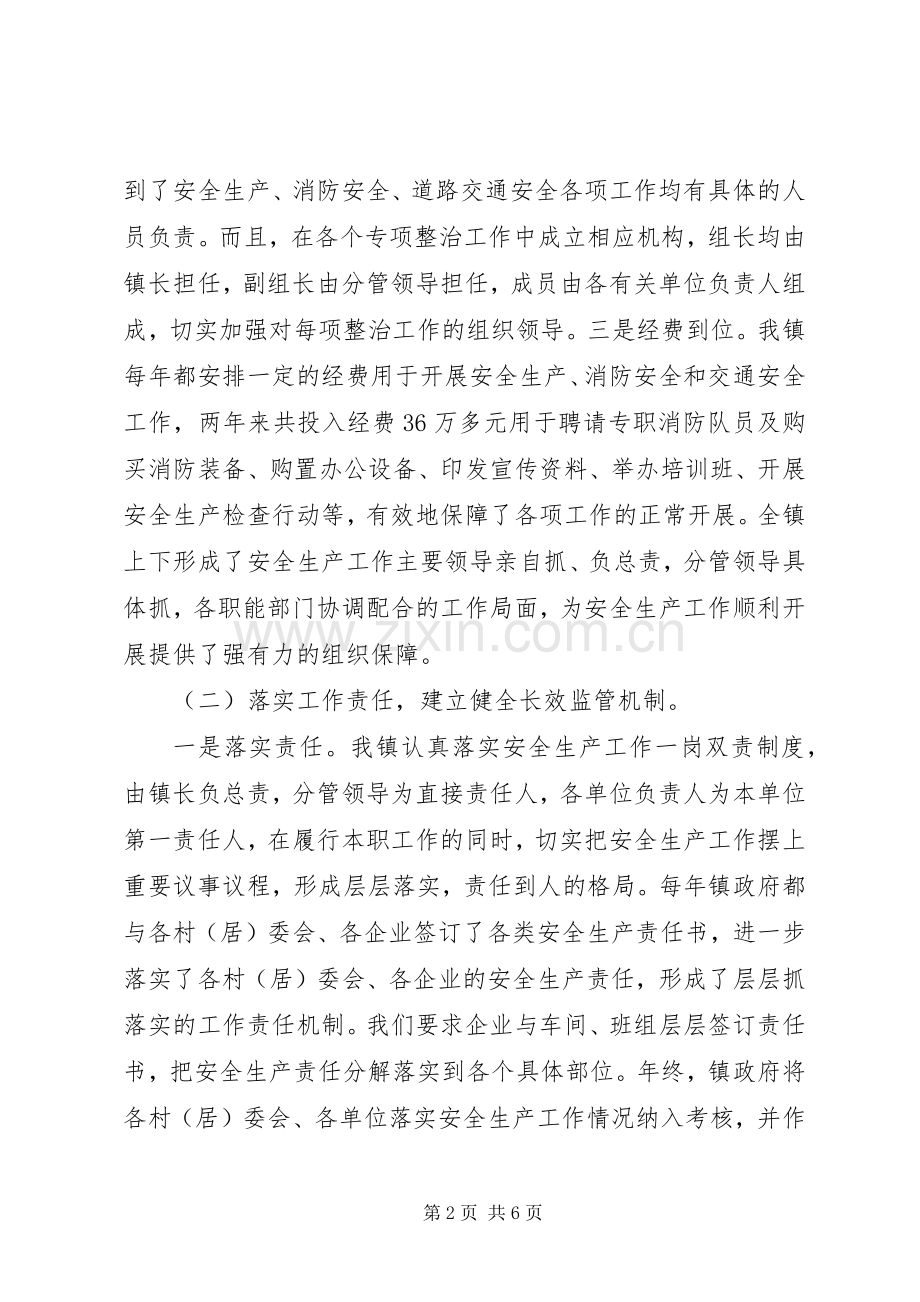 到了安全生产、消防安全、道路交通安全各项工作均有具体的人员负责。而且，在各个专项整治工作中成立相应机构，组长均由镇长担任，副组长由分管领导担任，成员由各有关单位负责人组成，切实加强对每项整治工作的组织领导。三是经费到位。我镇每年都安排一定的经费用于开展安全生产、消防安全和交通安全工作，两年来共投入经费36万多元用于聘请专职消防队员及购买消防装备、购置办公设备、印发宣传资料、举办培训班、开展安全生产检查行动等，有效地保障了各项工作的正常开展。全镇上下形成了安全生产工作主要领导亲自抓、负总责，分管领导具体抓，各职能部门协调配合的工作局面，为安全生产工作顺利开展提供了强有力的组织保障。

（二）落实工作责任，建立健全长效监管机制。

一是落实责任。我镇认真落实安全生产工作一岗双责制度，由镇长负总责，分管领导为直接责任人，各单位负责人为本单位第一责任人，在履行本职工作的同时，切实把安全生产工作摆上重要议事议程，形成层层落实，责任到人的格局。每年镇政府都与各村（居）委会、各企业签订了各类安全生产责任书，进一步落实了各村（居）委会、各企业的安全生产责任，形成了层层抓落实的工作责任机制。我们要求企业与车间、班组层层签订责任书，把安全生产责任分解落实到各个具体部位。年终，镇政府将各村（居）委会、各单位落实安全生产工作情况纳入考核，并作

第2页 共6页

www.zixin.com.cn